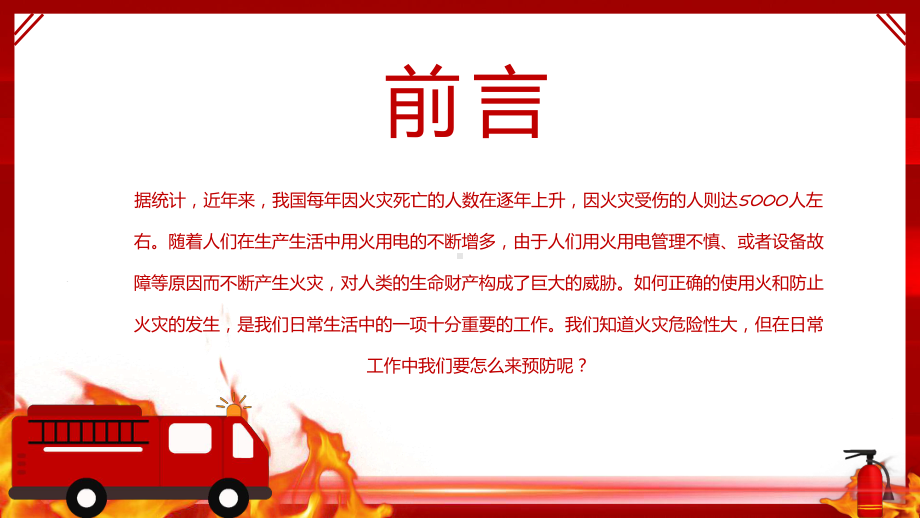 前言

据统计，近年来，我国每年因火灾死亡的人数在逐年上升，因火灾受伤的人则达5000人左右。随着人们在生产生活中用火用电的不断增多，由于人们用火用电管理不慎、或者设备故障等原因而不断产生火灾，对人类的生命财产构成了巨大的威胁。如何正确的使用火和防止火灾的发生，是我们日常生活中的一项十分重要的工作。我们知道火灾危险性大，但在日常工作中我们要怎么来预防呢？